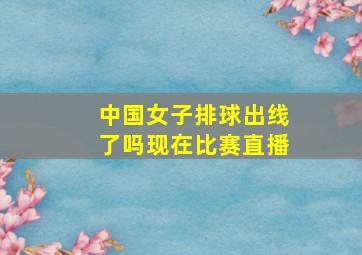 中国女子排球出线了吗现在比赛直播